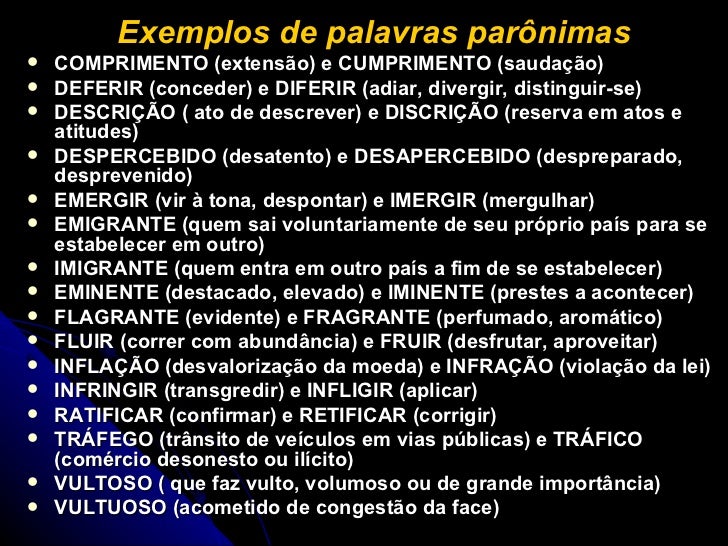 Exemplos de palavras parônimas

• COMPRIMENTO (extensão) e CUMPRIMENTO (saudação)
• DEFERIR (conceder) e DIFERIR (adiar, divergir, distinguir-se)
• DESCRIÇÃO ( ato de descrever) e DISCRIÇÃO (reserva em atos e atitudes)
• DESPERCEBIDO (desatento) e DESAPERCEBIDO (despreparado, desprevenido)
• EMERGIR (vir à tona, despontar) e IMERGIR (mergulhar)
• EMIGRANTE (quem sai voluntariamente de seu próprio país para se estabelecer em outro)
• IMIGRANTE (quem entra em outro país a fim de se estabelecer)
• EMINENTE (destacado, elevado) e IMINENTE (prestes a acontecer)
• FLAGRANTE (evidente) e FRAGRANTE (perfumado, aromático)
• FLUIR (correr com abundância) e FRUIR (desfrutar, aproveitar)
• INFLAÇÃO (desvalorização da moeda) e INFRAÇÃO (violação da lei)
• INFRINGIR (transgredir) e INFLIGIR (aplicar)
• RATIFICAR (confirmar) e RETIFICAR (corrigir)
• TRÁFEGO (trânsito de veículos em vias públicas) e TRÁFICO (comércio desonesto ou ilícito)
• VULTOSO ( que faz vulto, volumoso ou de grande importância)
• VULTUOSO (acometido de congestão da face)